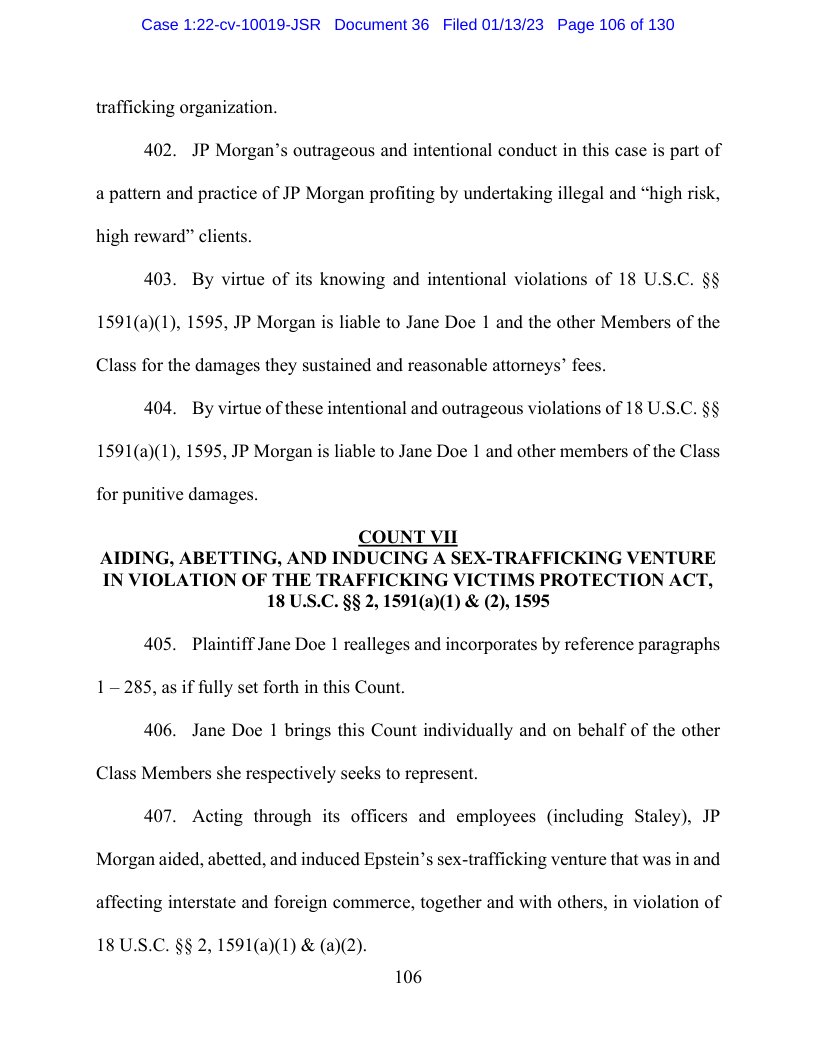 Case 1:22-cv-10019-JSR Document 36 Filed 01/13/23 Page 106 of 130

trafficking organization.

402. JP Morgan's outrageous and intentional conduct in this case is part of a pattern and practice of JP Morgan profiting by undertaking illegal and "high risk, high reward" clients.

403. By virtue of its knowing and intentional violations of 18 U.S.C. §§ 1591(a)(1), 1595, JP Morgan is liable to Jane Doe 1 and the other Members of the Class for the damages they sustained and reasonable attorneys' fees.

404. By virtue of these intentional and outrageous violations of 18 U.S.C. §§ 1591(a)(1), 1595, JP Morgan is liable to Jane Doe 1 and other members of the Class for punitive damages.

COUNT VII
AIDING, ABETTING, AND INDUCING A SEX-TRAFFICKING VENTURE IN VIOLATION OF THE TRAFFICKING VICTIMS PROTECTION ACT, 18 U.S.C. §§ 2, 1591(a)(1) & (2), 1595

405. Plaintiff Jane Doe 1 realleges and incorporates by reference paragraphs 1 – 285, as if fully set forth in this Count.

406. Jane Doe 1 brings this Count individually and on behalf of the other Class Members she respectively seeks to represent.

407. Acting through its officers and employees (including Staley), JP Morgan aided, abetted, and induced Epstein's sex-trafficking venture that was in and affecting interstate and foreign commerce, together and with others, in violation of 18 U.S.C. §§ 2, 1591(a)(1) & (a)(2).

106